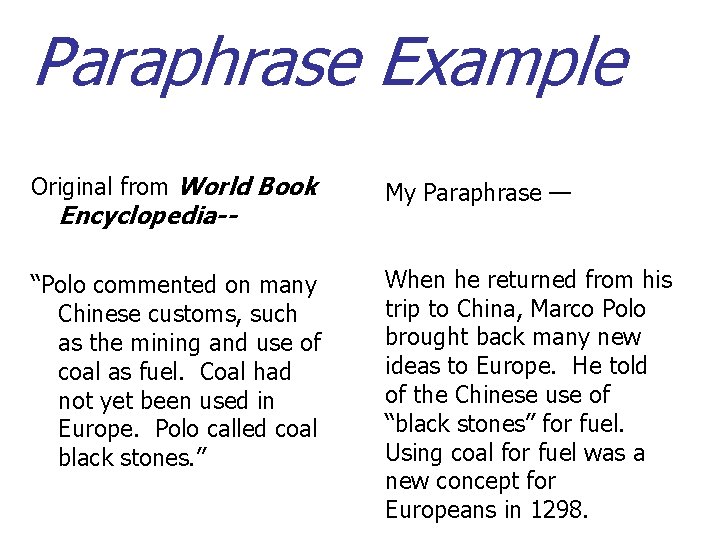 Paraphrase Example

Original from World Book Encyclopedia--

"Polo commented on many Chinese customs, such as the mining and use of coal as fuel. Coal had not yet been used in Europe. Polo called coal black stones."

My Paraphrase —

When he returned from his trip to China, Marco Polo brought back many new ideas to Europe. He told of the Chinese use of "black stones" for fuel. Using coal for fuel was a new concept for Europeans in 1298.